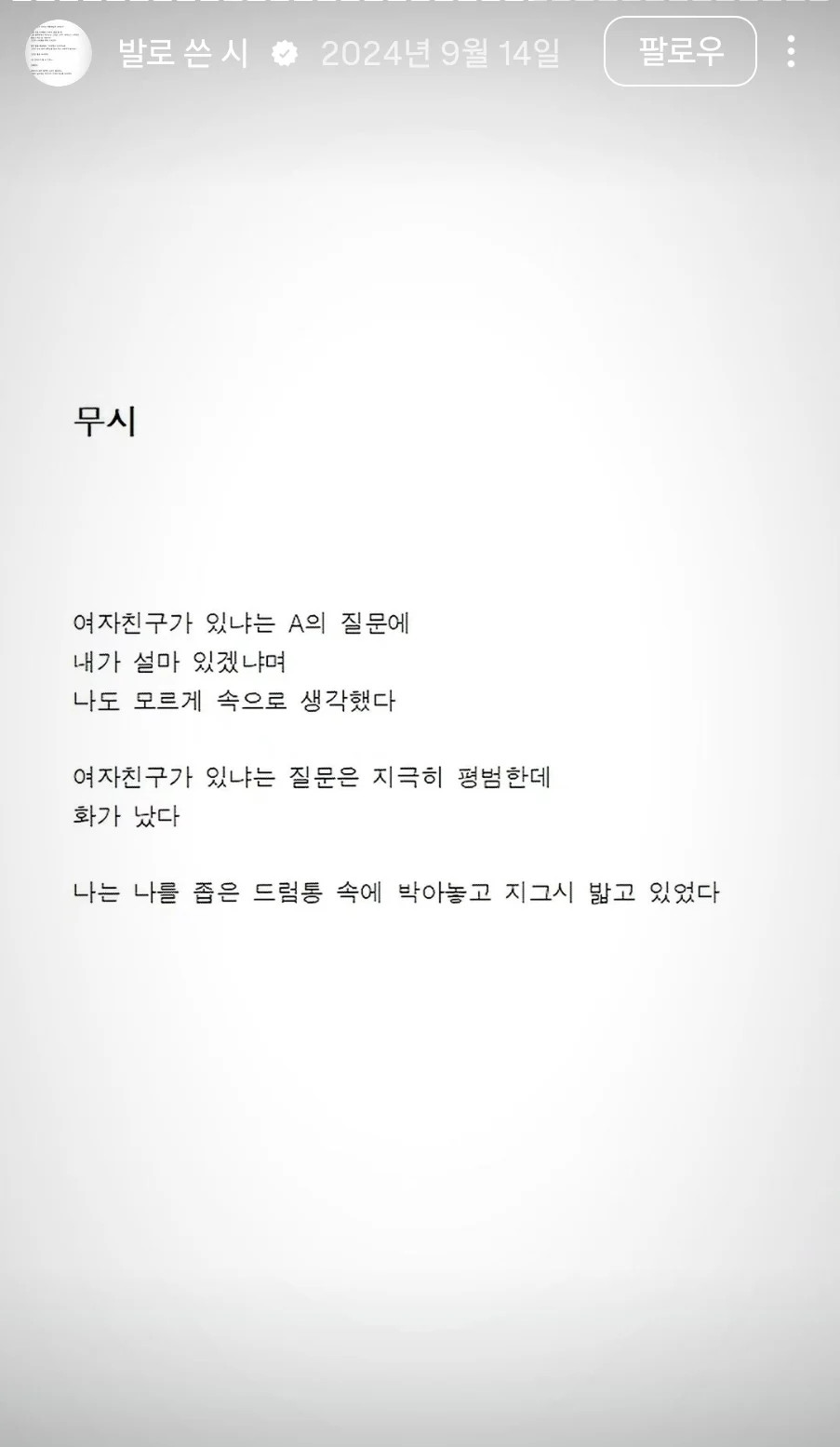 발로 쓴 시 2024년 9월 14일 팔로우

무시

여자친구가 있냐는 A의 질문에
내가 설마 있겠냐며
나도 모르게 속으로 생각했다

여자친구가 있냐는 질문은 지극히 평범한데
화가 났다

나는 나를 좁은 드럼통 속에 박아놓고 지그시 밟고 있었다